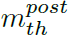 $m_{th}^{post}$